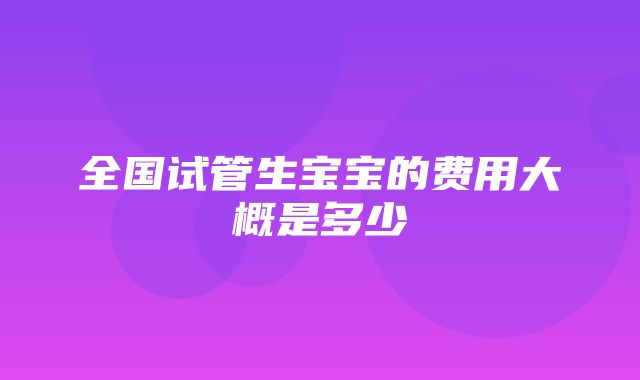 全国试管生宝宝的费用大概是多少